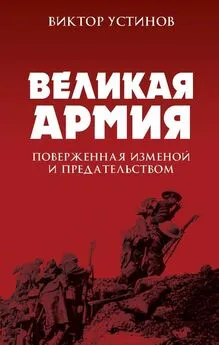 ВИКТОР УСТИНОВ

ВЕЛИКАЯ АРМИЯ

ПОВЕРЖЕННАЯ ИЗМЕНОЙ И ПРЕДАТЕЛЬСТВОМ